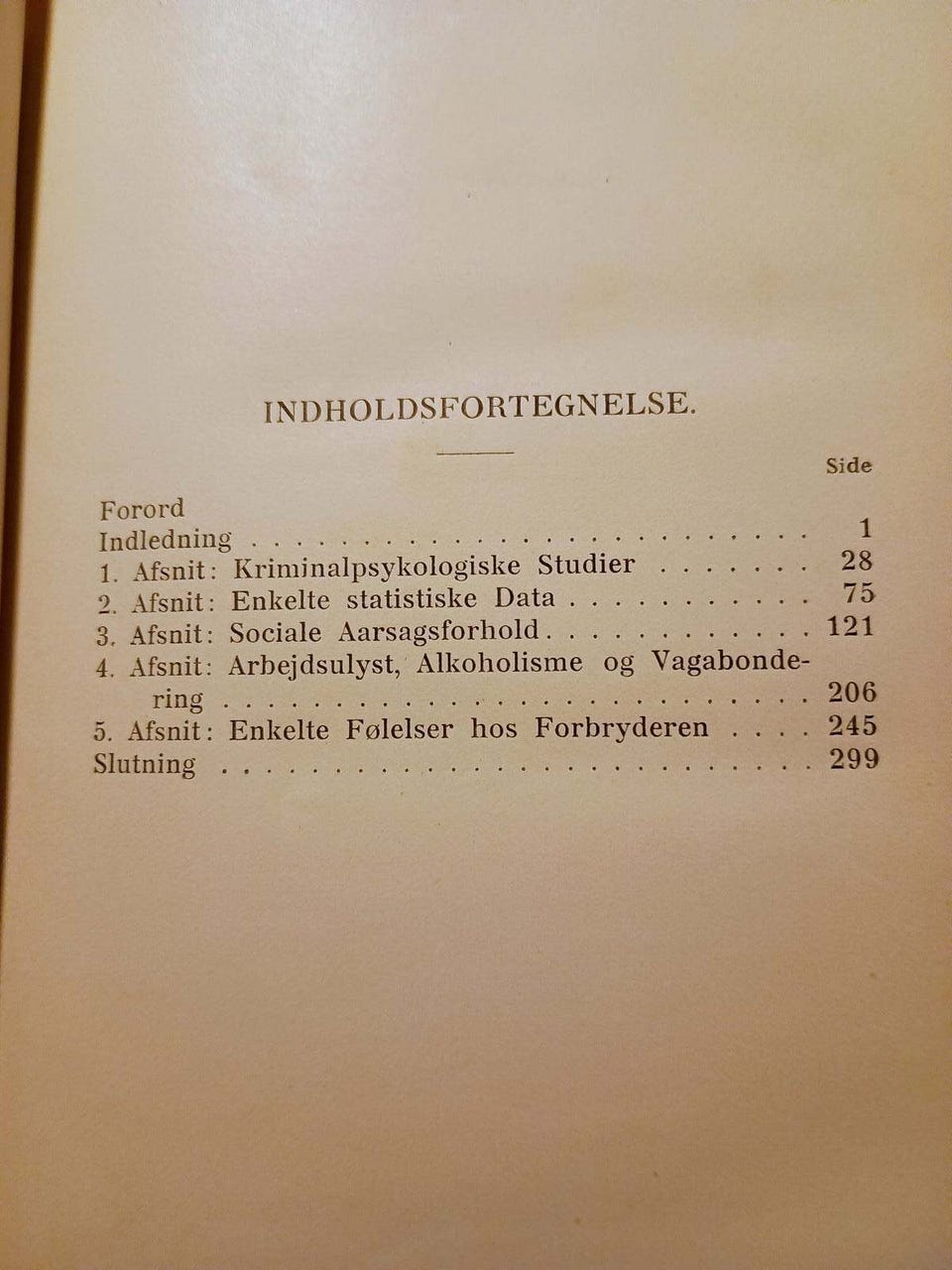 INDHOLDSFORTEGNELSE.

Side

Forord
Indledning 1
1. Afsnit: Kriminalpsykologiske Studier 28
2. Afsnit: Enkelte statistiske Data 75
3. Afsnit: Sociale Aarsagsforhold 121
4. Afsnit: Arbejdsulyst, Alkoholisme og Vagabondering 206
5. Afsnit: Enkelte Følelser hos Forbryderen 245
Slutning 299